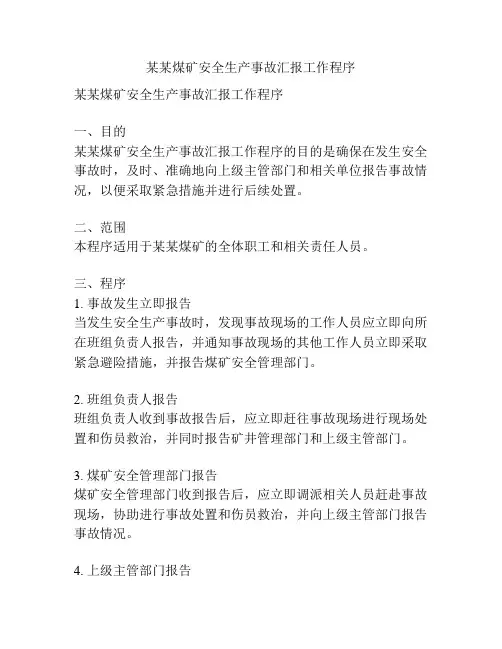 某某煤矿安全生产事故汇报工作程序

某某煤矿安全生产事故汇报工作程序

一、目的
某某煤矿安全生产事故汇报工作程序的目的是确保在发生安全事故时，及时、准确地向上级主管部门和相关单位报告事故情况，以便采取紧急措施并进行后续处置。

二、范围
本程序适用于某某煤矿的全体职工和相关责任人员。

三、程序
1. 事故发生立即报告
当发生安全生产事故时，发现事故现场的工作人员应立即向所在班组负责人报告，并通知事故现场的其他工作人员立即采取紧急避险措施，并报告煤矿安全管理部门。

2. 班组负责人报告
班组负责人收到事故报告后，应立即赶往事故现场进行现场处置和伤员救治，并同时报告矿井管理部门和上级主管部门。

3. 煤矿安全管理部门报告
煤矿安全管理部门收到报告后，应立即调派相关人员赶赴事故现场，协助进行事故处置和伤员救治，并向上级主管部门报告事故情况。

4. 上级主管部门报告